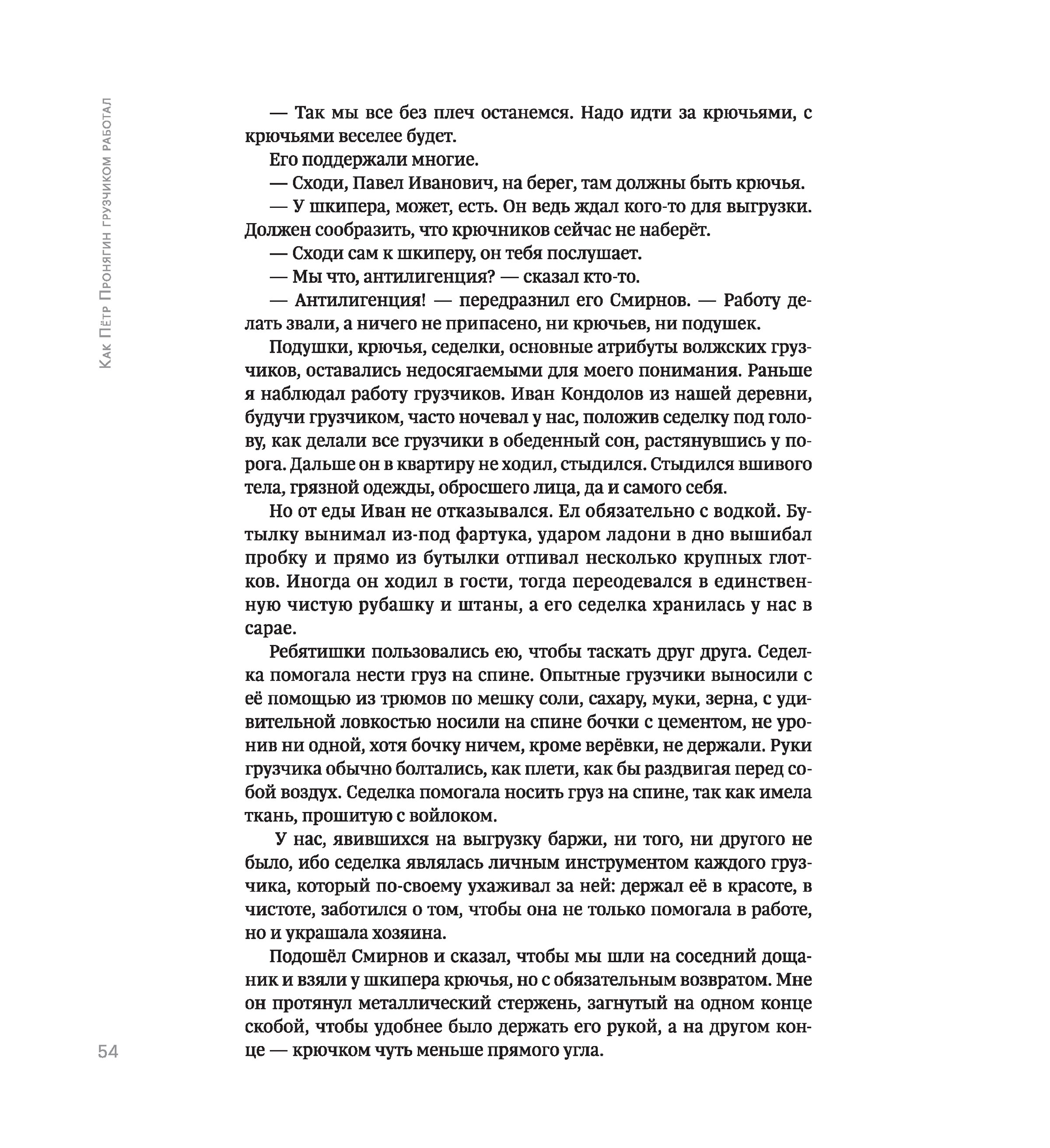 Как Пётр Пронягин грузчиком работал

— Так мы все без плеч останемся. Надо идти за крючьями, с крючьями веселее будет.

Его поддержали многие.

— Сходи, Павел Иванович, на берег, там должны быть крючья.

— У шкипера, может, есть. Он ведь ждал кого-то для выгрузки. Должен сообразить, что крючников сейчас не наберёт.

— Сходи сам к шкиперу, он тебя послушает.

— Мы что, антилигенция? — сказал кто-то.

— Антилигенция! — передразнил его Смирнов. — Работу делать звали, а ничего не припасено, ни крючьев, ни подушек.

Подушки, крючья, седелки, основные атрибуты волжских грузчиков, оставались недосягаемыми для моего понимания. Раньше я наблюдал работу грузчиков. Иван Кондолов из нашей деревни, будучи грузчиком, часто ночевал у нас, положив седелку под голову, как делали все грузчики в обеденный сон, растянувшись у порога. Дальше он в квартиру не ходил, стыдился. Стыдился вшивого тела, грязной одежды, обросшего лица, да и самого себя.

Но от еды Иван не отказывался. Ел обязательно с водкой. Бутылку вынимал из-под фартука, ударом ладони в дно вышибал пробку и прямо из бутылки отпивал несколько крупных глотков. Иногда он ходил в гости, тогда переодевался в единственную чистую рубашку и штаны, а его седелка хранилась у нас в сарае.

Ребятишки пользовались ею, чтобы таскать друг друга. Седелка помогала нести груз на спине. Опытные грузчики выносили с её помощью из трюмов по мешку соли, сахару, муки, зерна, с удивительной ловкостью носили на спине бочки с цементом, не уронив ни одной, хотя бочку ничем, кроме верёвки, не держали. Руки грузчика обычно болтались, как плети, как бы раздвигая перед собой воздух. Седелка помогала носить груз на спине, так как имела ткань, прошитую с войлоком.

У нас, явившихся на выгрузку баржи, ни того, ни другого не было, ибо седелка являлась личным инструментом каждого грузчика, который по-своему ухаживал за ней: держал её в красоте, в чистоте, заботился о том, чтобы она не только помогала в работе, но и украшала хозяина.

Подошёл Смирнов и сказал, чтобы мы шли на соседний дощаник и взяли у шкипера крючья, но с обязательным возвратом. Мне он протянул металлический стержень, загнутый на одном конце скобой, чтобы удобнее было держать его рукой, а на другом конце — крючком чуть меньше прямого угла.

54